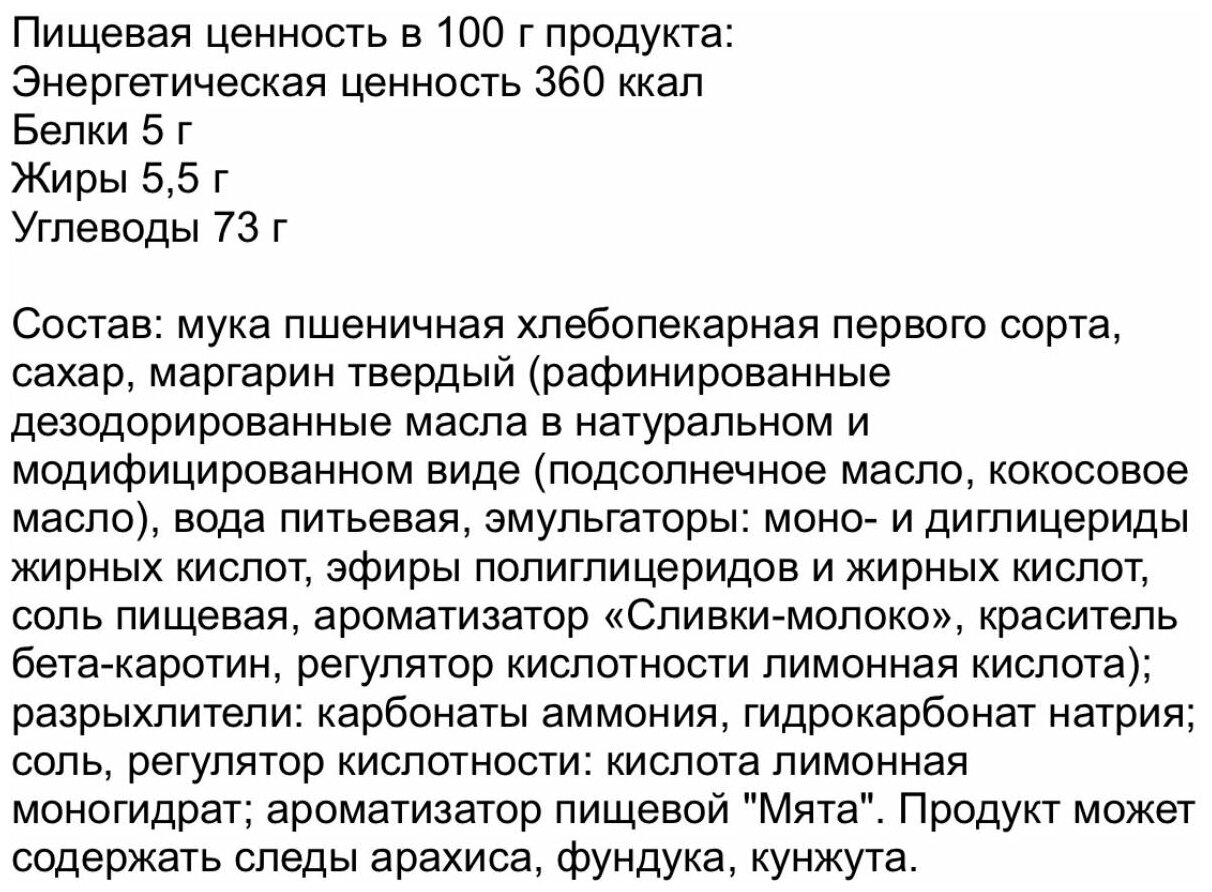 Пищевая ценность в 100 г продукта:
Энергетическая ценность 360 ккал
Белки 5 г
Жиры 5,5 г
Углеводы 73 г

Состав: мука пшеничная хлебопекарная первого сорта, сахар, маргарин твердый (рафинированные дезодорированные масла в натуральном и модифицированном виде (подсолнечное масло, кокосовое масло), вода питьевая, эмульгаторы: моно- и диглицериды жирных кислот, эфиры полиглицеридов и жирных кислот, соль пищевая, ароматизатор «Сливки-молоко», краситель бета-каротин, регулятор кислотности лимонная кислота); разрыхлители: карбонаты аммония, гидрокарбонат натрия; соль, регулятор кислотности: кислота лимонная моногидрат; ароматизатор пищевой "Мята". Продукт может содержать следы арахиса, фундука, кунжута.